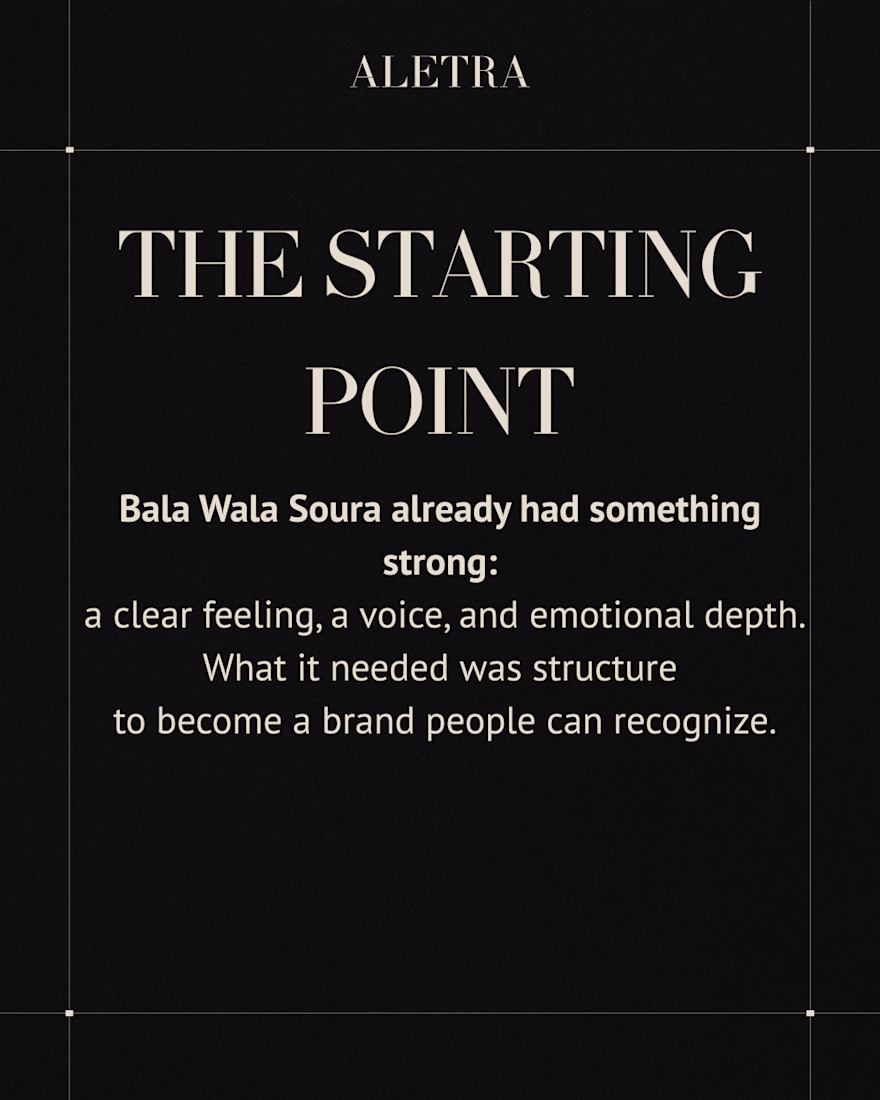 ALETRA

THE STARTING POINT

Bala Wala Soura already had something strong:

a clear feeling, a voice, and emotional depth. What it needed was structure to become a brand people can recognize.